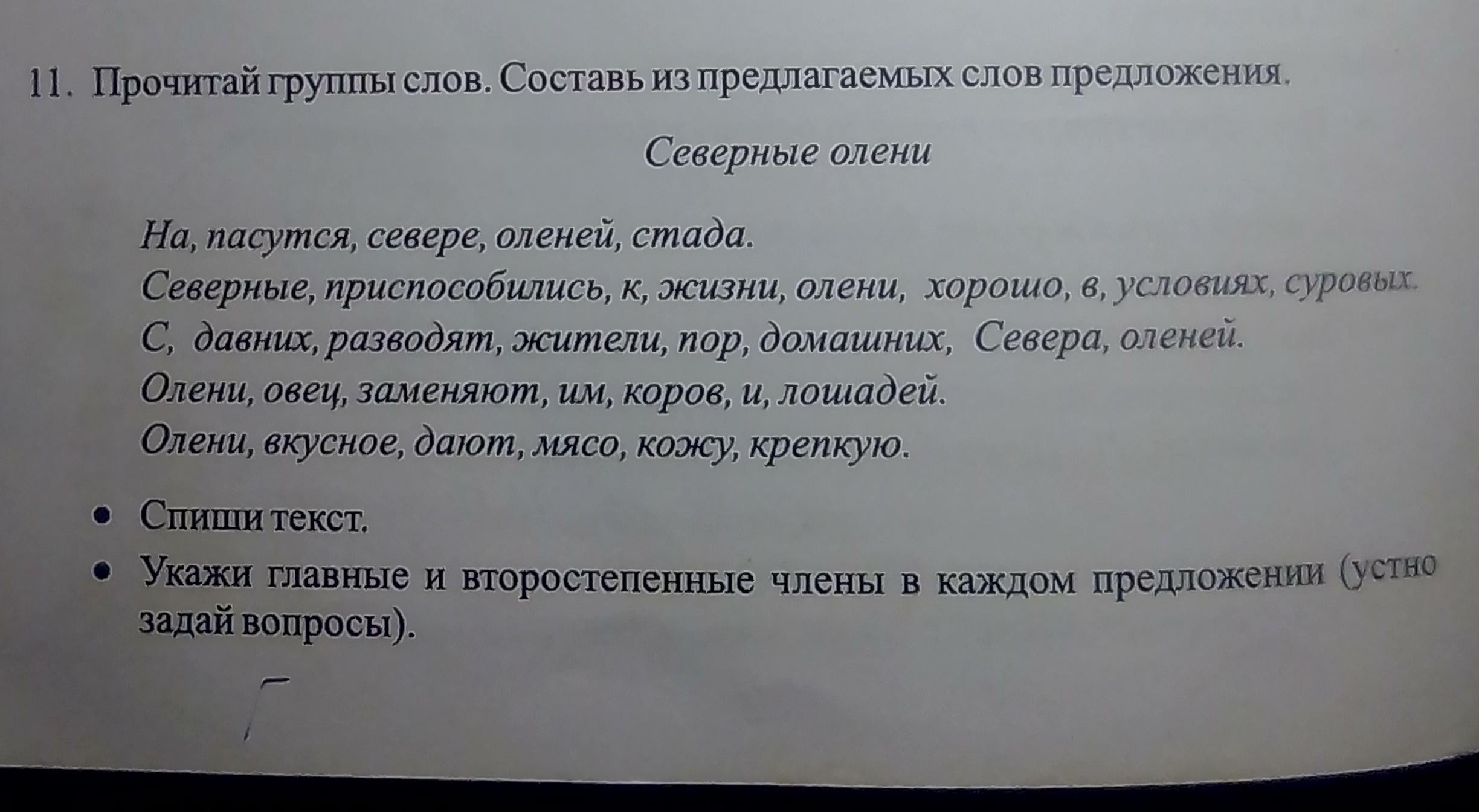 11. Прочитай группы слов. Составь из предлагаемых слов предложения.

Северные олени

На, пасутся, севере, оленей, стада.
Северные, приспособились, к, жизни, олени, хорошо, в, условиях, суровых.
С, давних, разводят, жители, пор, домашних, Севера, оленей.
Олени, овец, заменяют, им, коров, и, лошадей.
Олени, вкусное, дают, мясо, кожу, крепкую.

• Спиши текст.
• Укажи главные и второстепенные члены в каждом предложении (устно задай вопросы).